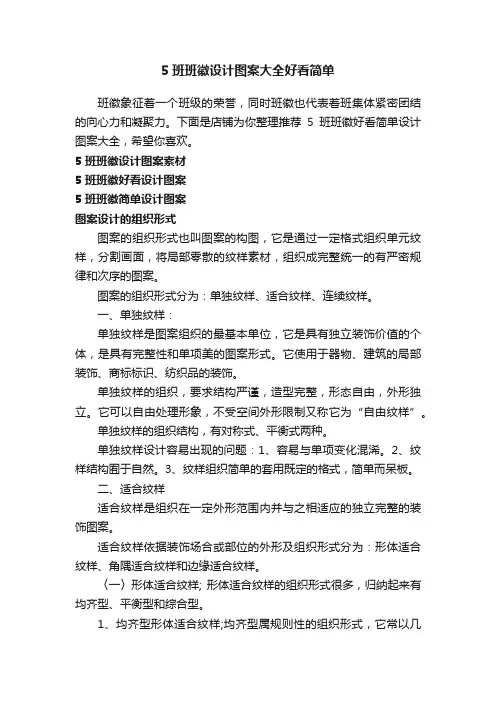 5 班班徽设计图案大全好看简单

班徽象征着一个班级的荣誉，同时班徽也代表着班集体紧密团结的向心力和凝聚力。下面是店铺为你整理推荐 5 班班徽好看简单设计图案大全，希望你喜欢。

5 班班徽设计图案素材

5 班班徽好看设计图案

5 班班徽简单设计图案

图案设计的组织形式

图案的组织形式也叫图案的构图，它是通过一定格式组织单元纹样，分割画面，将局部零散的纹样素材，组织成完整统一的有严密规律和次序的图案。

图案的组织形式分为：单独纹样、适合纹样、连续纹样。

一、单独纹样：

单独纹样是图案组织的最基本单位，它是具有独立装饰价值的个体，是具有完整性和单项美的图案形式。它使用于器物、建筑的局部装饰、商标标识、纺织品的装饰。

单独纹样的组织，要求结构严谨，造型完整，形态自由，外形独立。它可以自由处理形象，不受空间外形限制又称它为“自由纹样”。

单独纹样的组织结构，有对称式、平衡式两种。

单独纹样设计容易出现的问题：1、容易与单项变化混淆。2、纹样结构囿于自然。3、纹样组织简单的套用既定的格式，简单而呆板。

二、适合纹样

适合纹样是组织在一定外形范围内并与之相适应的独立完整的装饰图案。

适合纹样依据装饰场合或部位的外形及组织形式分为：形体适合纹样、角隅适合纹样和边缘适合纹样。

（一）形体适合纹样; 形体适合纹样的组织形式很多，归纳起来有均齐型、平衡型和综合型。

1、均齐型形体适合纹样;均齐型属规则性的组织形式，它常以几